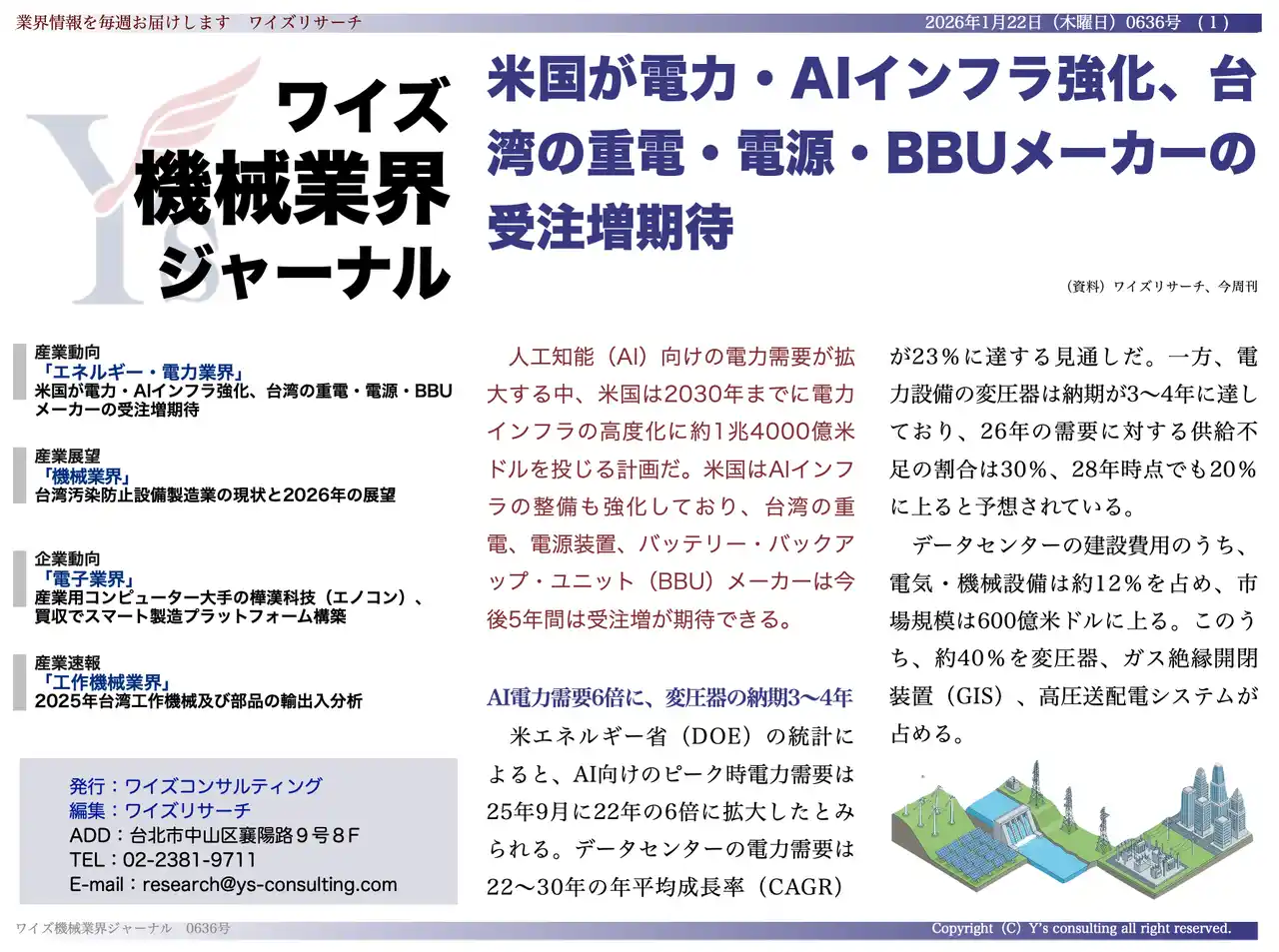 業界情報を毎週お届けします　ワイズリサーチ

2026年1月22日（木曜日）0636号　（1）

ワイズ
機械業界
ジャーナル

米国が電力・AIインフラ強化、台湾の重電・電源・BBUメーカーの受注増期待

（資料）ワイズリサーチ、今周刊

産業動向
「エネルギー・電力業界」
米国が電力・AIインフラ強化、台湾の重電・電源・BBUメーカーの受注増期待

産業展望
「機械業界」
台湾汚染防止設備製造業の現状と2026年の展望

企業動向
「電子業界」
産業用コンピューター大手の樺漢科技（エノコン）、買収でスマート製造プラットフォーム構築

産業速報
「工作機械業界」
2025年台湾工作機械及び部品の輸出入分析

発行：ワイズコンサルティング
編集：ワイズリサーチ
ADD：台北市中山区襄陽路９号８F
TEL：02-2381-9711
E-mail：research@ys-consulting.com

人工知能（AI）向けの電力需要が拡大する中、米国は2030年までに電力インフラの高度化に約1兆4000億米ドルを投じる計画だ。米国はAIインフラの整備も強化しており、台湾の重電、電源装置、バッテリー・バックアップ・ユニット（BBU）メーカーは今後5年間は受注増が期待できる。

AI電力需要6倍に、変圧器の納期3〜4年

米エネルギー省（DOE）の統計によると、AI向けのピーク時電力需要は25年9月に22年の6倍に拡大したとみられる。データセンターの電力需要は22〜30年の年平均成長率（CAGR）が23％に達する見通しだ。一方、電力設備の変圧器は納期が3〜4年に達しており、26年の需要に対する供給不足の割合は30％、28年時点でも20％に上ると予想されている。

データセンターの建設費用のうち、電気・機械設備は約12％を占め、市場規模は600億米ドルに上る。このうち、約40％を変圧器、ガス絶縁開閉装置（GIS）、高圧送配電システムが占める。

ワイズ機械業界ジャーナル　0636号

Copyright（C）Y's consulting all right reserved.